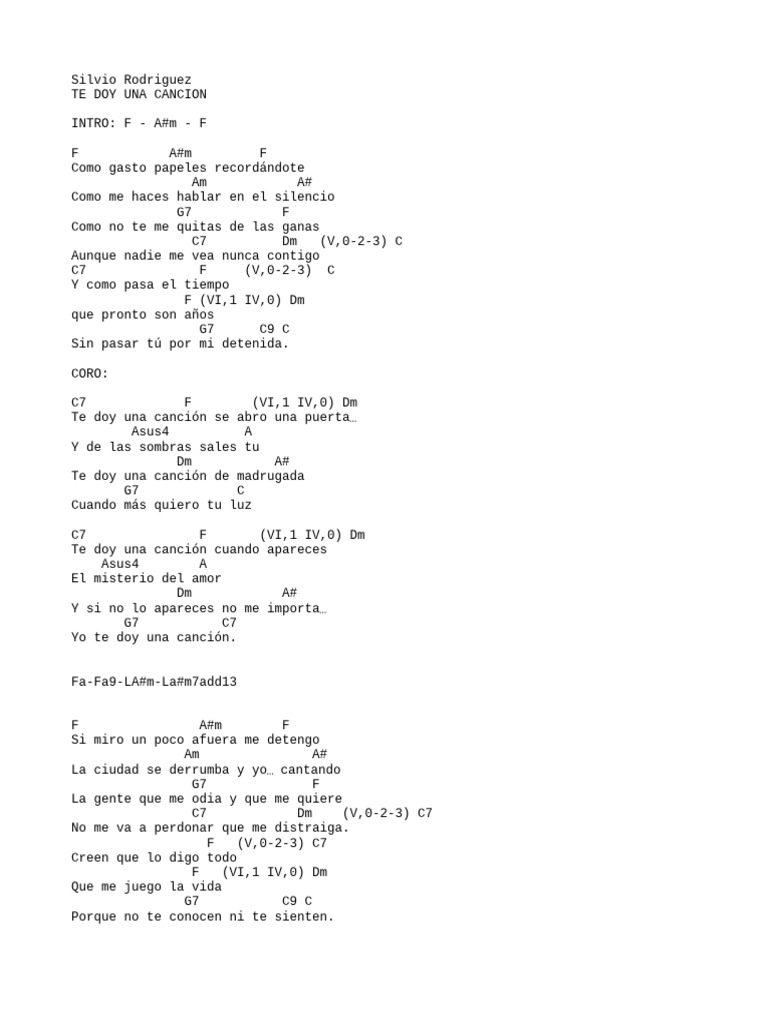 Silvio Rodriguez
TE DOY UNA CANCION

INTRO: F - A#m - F

F            A#m         F
Como gasto papeles recordándote
                Am            A#
Como me haces hablar en el silencio
              G7            F
Como no te me quitas de las ganas
                C7           Dm   (V,0-2-3) C
Aunque nadie me vea nunca contigo
C7                F     (V,0-2-3)  C
Y como pasa el tiempo
               F (VI,1 IV,0) Dm
que pronto son años
                 G7      C9 C
Sin pasar tú por mi detenida.

CORO:

C7             F        (VI,1 IV,0) Dm
Te doy una canción se abro una puerta…
        Asus4          A
Y de las sombras sales tu
              Dm           A#
Te doy una canción de madrugada
       G7           C
Cuando más quiero tu luz

C7                F       (VI,1 IV,0) Dm
Te doy una canción cuando apareces
    Asus4        A
El misterio del amor
              Dm           A#
Y si no lo apareces no me importa…
       G7           C7
Yo te doy una canción.

Fa-Fa9-LA#m-La#m7add13

F                 A#m        F
Si miro un poco afuera me detengo
               Am              A#
La ciudad se derrumba y yo… cantando
                G7            F
La gente que me odia y que me quiere
                C7            Dm    (V,0-2-3) C7
No me va a perdonar que me distraiga.
                  F   (V,0-2-3) C7
Creen que lo digo todo
                F   (VI,1 IV,0) Dm
Que me juego la vida
               G7           C9 C
Porque no te conocen ni te sienten.